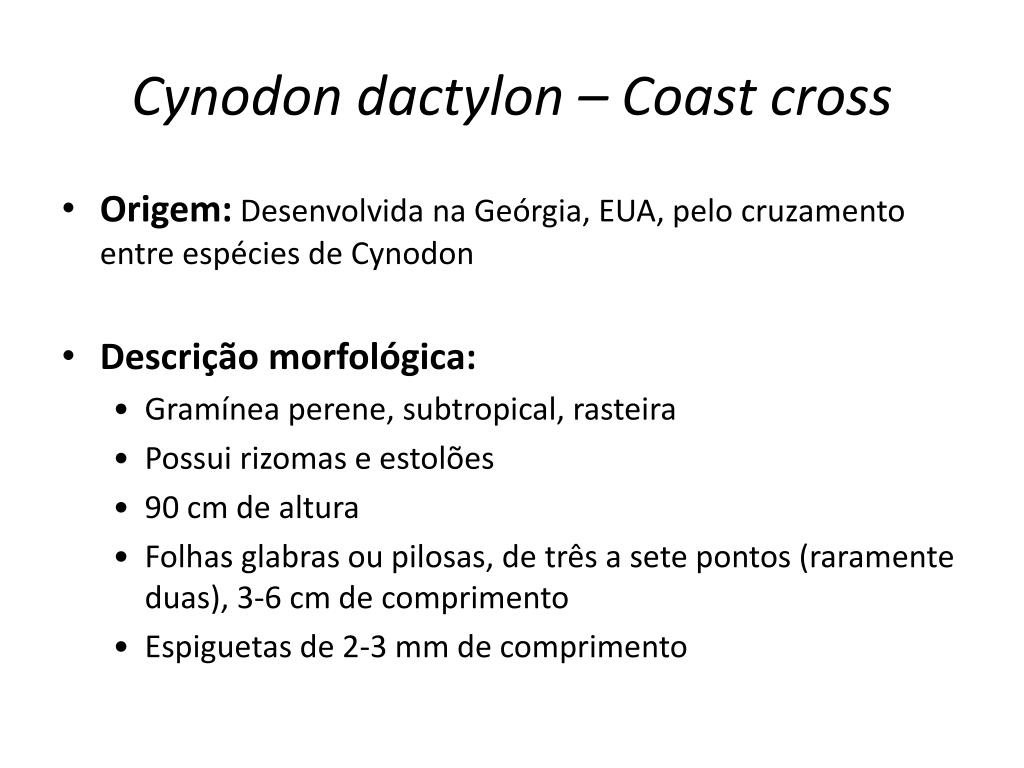 Cynodon dactylon – Coast cross

• Origem: Desenvolvida na Geórgia, EUA, pelo cruzamento entre espécies de Cynodon

• Descrição morfológica:
  • Gramínea perene, subtropical, rasteira
  • Possui rizomas e estolões
  • 90 cm de altura
  • Folhas glabras ou pilosas, de três a sete pontos (raramente duas), 3-6 cm de comprimento
  • Espiguetas de 2-3 mm de comprimento